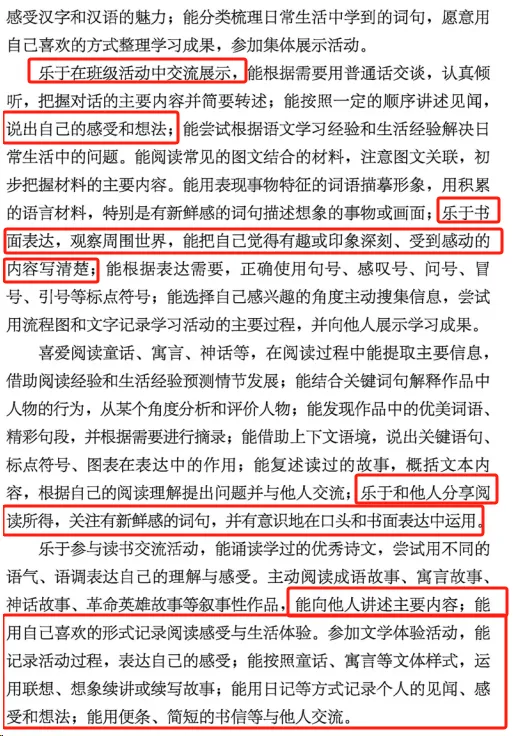 感受汉字和汉语的魅力；能分类梳理日常生活中学到的词句，愿意用自己喜欢的方式整理学习成果，参加集体展示活动。

乐于在班级活动中交流展示，能根据需要用普通话交谈，认真倾听，把握对话的主要内容并简要转述；能按照一定的顺序讲述见闻，说出自己的感受和想法；能尝试根据语文学习经验和生活经验解决日常生活中的问题。能阅读常见的图文结合的材料，注意图文关联，初步把握材料的主要内容。能用表现事物特征的词语描摹形象，用积累的语言材料，特别是有新鲜感的词句描述想象的事物或画面；乐于书面表达，观察周围世界，能把自己觉得有趣或印象深刻、受到感动的内容写清楚；能根据表达需要，正确使用句号、感叹号、问号、冒号、引号等标点符号；能选择自己感兴趣的角度主动搜集信息，尝试用流程图和文字记录学习活动的主要过程，并向他人展示学习成果。

喜爱阅读童话、寓言、神话等，在阅读过程中能提取主要信息，借助阅读经验和生活经验预测情节发展；能结合关键词句解释作品中人物的行为，从某个角度分析和评价人物；能发现作品中的优美词语、精彩句段，并根据需要进行摘录；能借助上下文语境，说出关键语句、标点符号、图表在表达中的作用；能复述读过的故事，概括文本内容，根据自己的阅读理解提出问题并与他人交流；乐于和他人分享阅读所得，关注有新鲜感的词句，并有意识地在口头和书面表达中运用。

乐于参与读书交流活动，能诵读学过的优秀诗文，尝试用不同的语气、语调表达自己的理解与感受。主动阅读成语故事、寓言故事、神话故事、革命英雄故事等叙事性作品，能向他人讲述主要内容；能用自己喜欢的形式记录阅读感受与生活体验。参加文学体验活动，能记录活动过程，表达自己的感受；能按照童话、寓言等文体样式，运用联想、想象续讲或续写故事；能用日记等方式记录个人的见闻、感受和想法；能用便条、简短的书信等与他人交流。